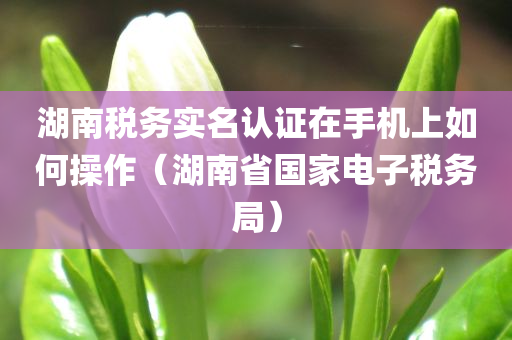 湖南税务实名认证在手机上如何操作（湖南省国家电子税务局）